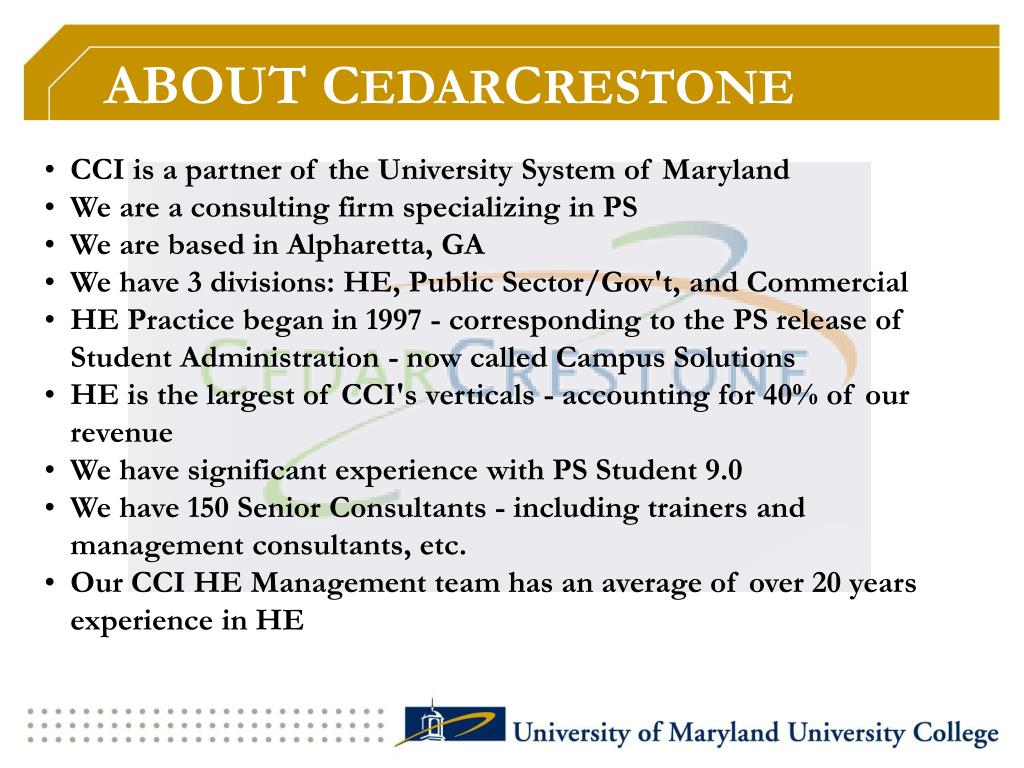 ABOUT CEDARCRESTONE

• CCI is a partner of the University System of Maryland
• We are a consulting firm specializing in PS
• We are based in Alpharetta, GA
• We have 3 divisions: HE, Public Sector/Gov't, and Commercial
• HE Practice began in 1997 - corresponding to the PS release of Student Administration - now called Campus Solutions
• HE is the largest of CCI's verticals - accounting for 40% of our revenue
• We have significant experience with PS Student 9.0
• We have 150 Senior Consultants - including trainers and management consultants, etc.
• Our CCI HE Management team has an average of over 20 years experience in HE

CEDARCRESTONE

University of Maryland University College